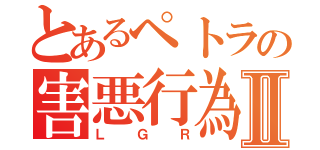 とあるペトラの
害悪行為Ⅱ
L G R